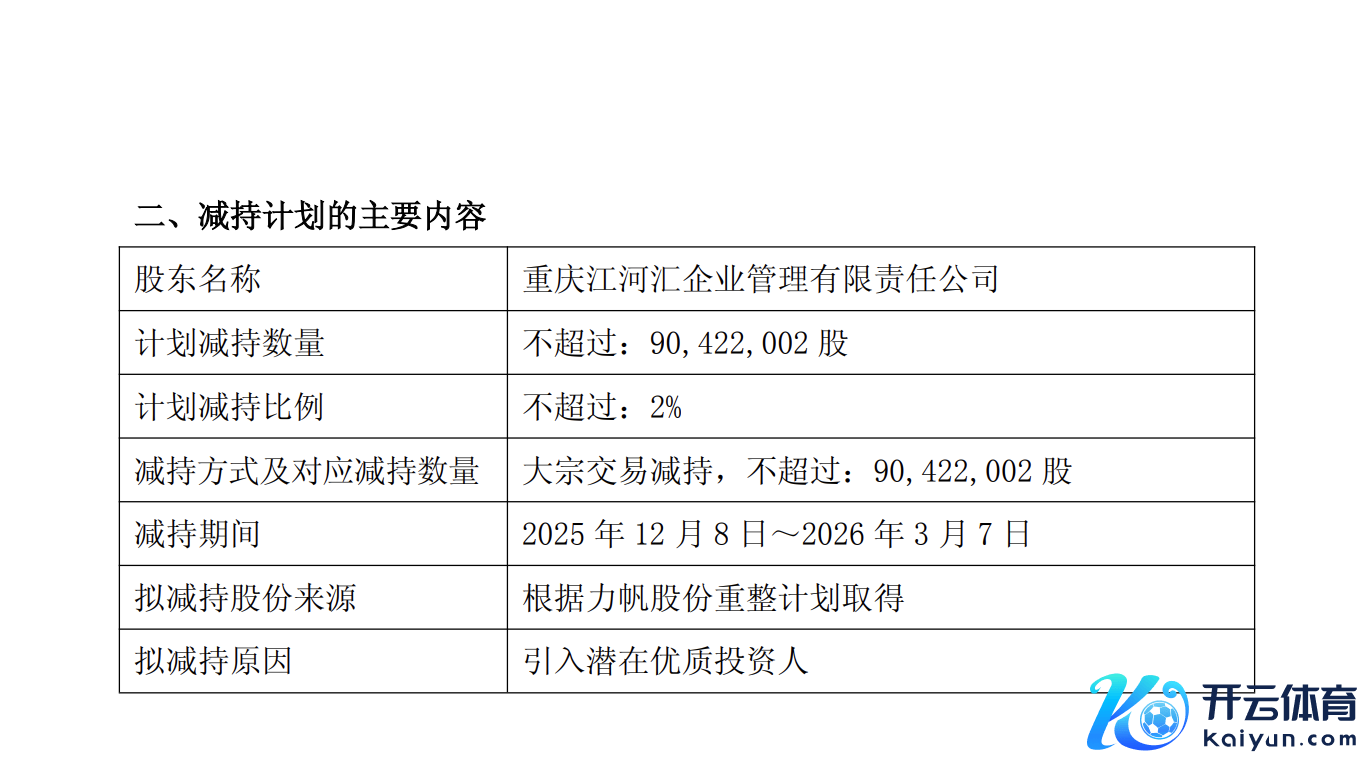 二、减持计划的主要内容

| 股东名称 | 重庆江河汇企业管理有限责任公司 |
|---|---|
| 计划减持数量 | 不超过：90,422,002股 |
| 计划减持比例 | 不超过：2% |
| 减持方式及对应减持数量 | 大宗交易减持，不超过：90,422,002股 |
| 减持期间 | 2025年12月8日～2026年3月7日 |
| 拟减持股份来源 | 根据力帆股份重整计划取得 |
| 拟减持原因 | 引入潜在优质投资人 |

开云体育
kaiyun.com